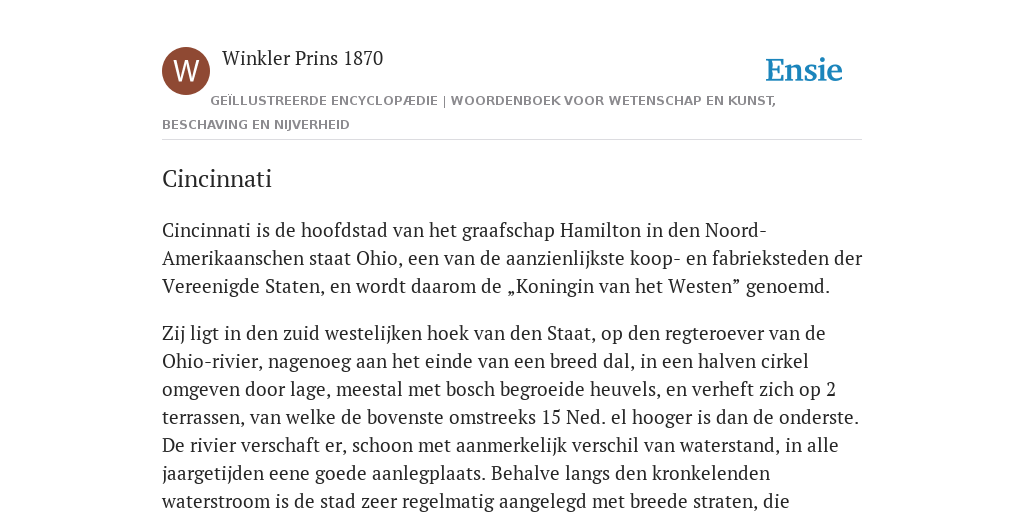 W

Winkler Prins 1870

Ensie

GEÏLLUSTREERDE ENCYCLOPÆDIE | WOORDENBOEK VOOR WETENSCHAP EN KUNST, BESCHAVING EN NIJVERHEID

Cincinnati

Cincinnati is de hoofdstad van het graafschap Hamilton in den Noord-Amerikaanschen staat Ohio, een van de aanzienlijkste koop- en fabrieksteden der Vereenigde Staten, en wordt daarom de „Koningin van het Westen” genoemd.

Zij ligt in den zuid westelijken hoek van den Staat, op den regteroever van de Ohio-rivier, nagenoeg aan het einde van een breed dal, in een halven cirkel omgeven door lage, meestal met bosch begroeide heuvels, en verheft zich op 2 terrassen, van welke de bovenste omstreeks 15 Ned. el hooger is dan de onderste. De rivier verschaft er, schoon met aanmerkelijk verschil van waterstand, in alle jaargetijden eene goede aanlegplaats. Behalve langs den kronkelenden waterstroom is de stad zeer regelmatig aangelegd met breede straten, die